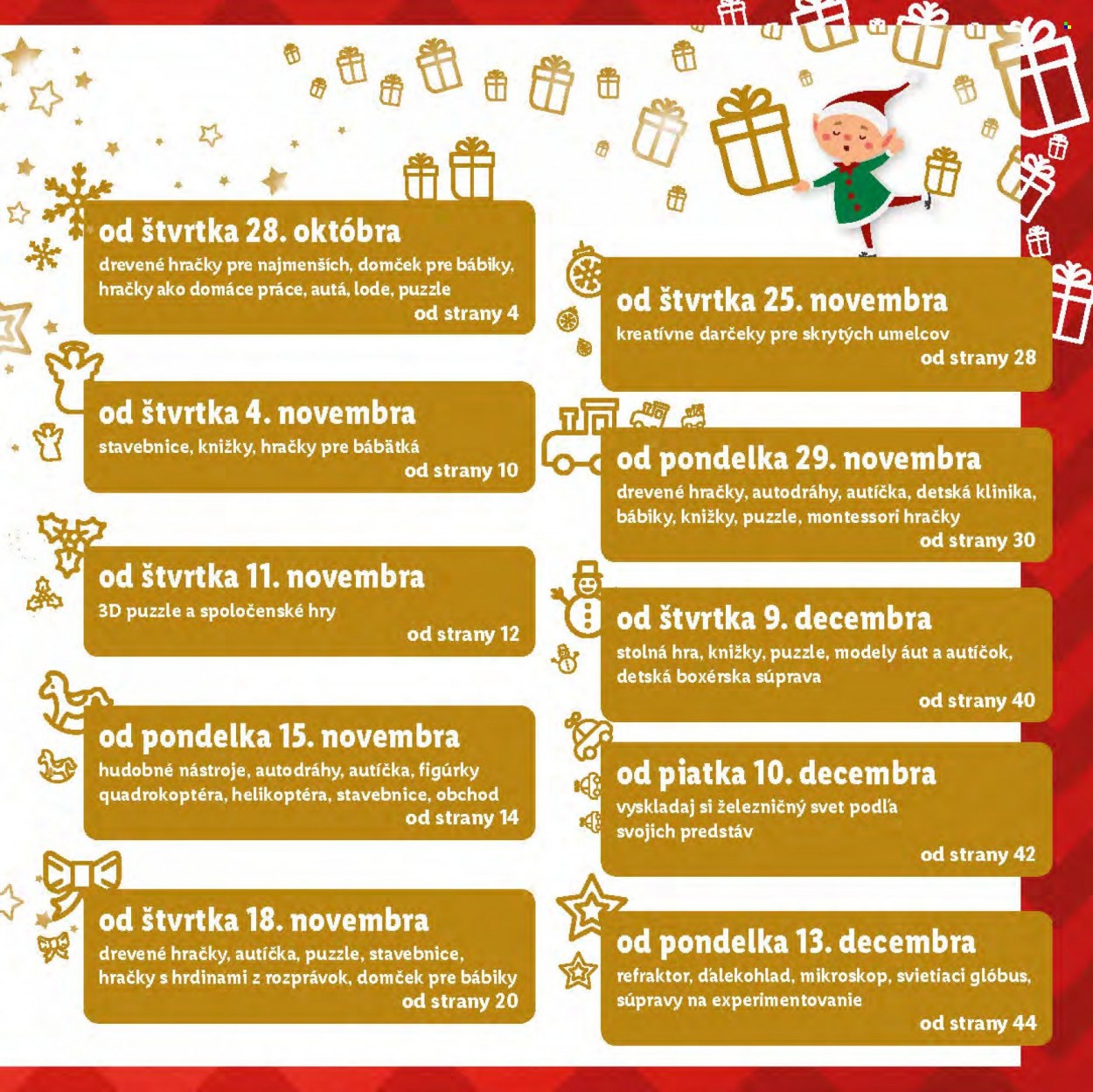 od štvrtka 28. októbra
drevené hračky pre najmenších, domček pre bábiky, hračky ako domáce práce, autá, lode, puzzle
od strany 4

od štvrtka 4. novembra
stavebnice, knižky, hračky pre bábätká
od strany 10

od štvrtka 11. novembra
3D puzzle a spoločenské hry
od strany 12

od pondelka 15. novembra
hudobné nástroje, autodráhy, autíčka, figúrky quadrokoptéra, helikoptéra, stavebnice, obchod
od strany 14

od štvrtka 18. novembra
drevené hračky, autíčka, puzzle, stavebnice, hračky s hrdinami z rozprávok, domček pre bábiky
od strany 20

od štvrtka 25. novembra
kreatívne darčeky pre skrytých umelcov
od strany 28

od pondelka 29. novembra
drevené hračky, autodráhy, autíčka, detská klinika, bábiky, knižky, puzzle, montessori hračky
od strany 30

od štvrtka 9. decembra
stolná hra, knižky, puzzle, modely áut a autíčok, detská boxérska súprava
od strany 40

od piatka 10. decembra
vyskladaj si železničný svet podľa svojich predstáv
od strany 42

od pondelka 13. decembra
refraktor, ďalekohľad, mikroskop, svietiaci glóbus, súpravy na experimentovanie
od strany 44